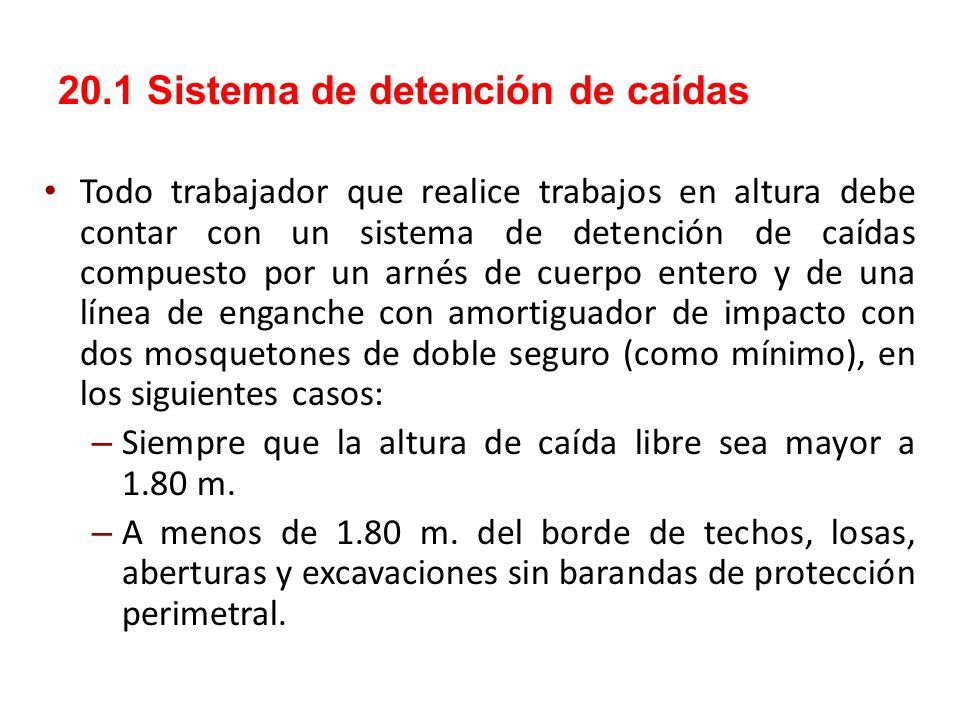 20.1 Sistema de detención de caídas

• Todo trabajador que realice trabajos en altura debe contar con un sistema de detención de caídas compuesto por un arnés de cuerpo entero y de una línea de enganche con amortiguador de impacto con dos mosquetones de doble seguro (como mínimo), en los siguientes casos:

– Siempre que la altura de caída libre sea mayor a 1.80 m.

– A menos de 1.80 m. del borde de techos, losas, aberturas y excavaciones sin barandas de protección perimetral.